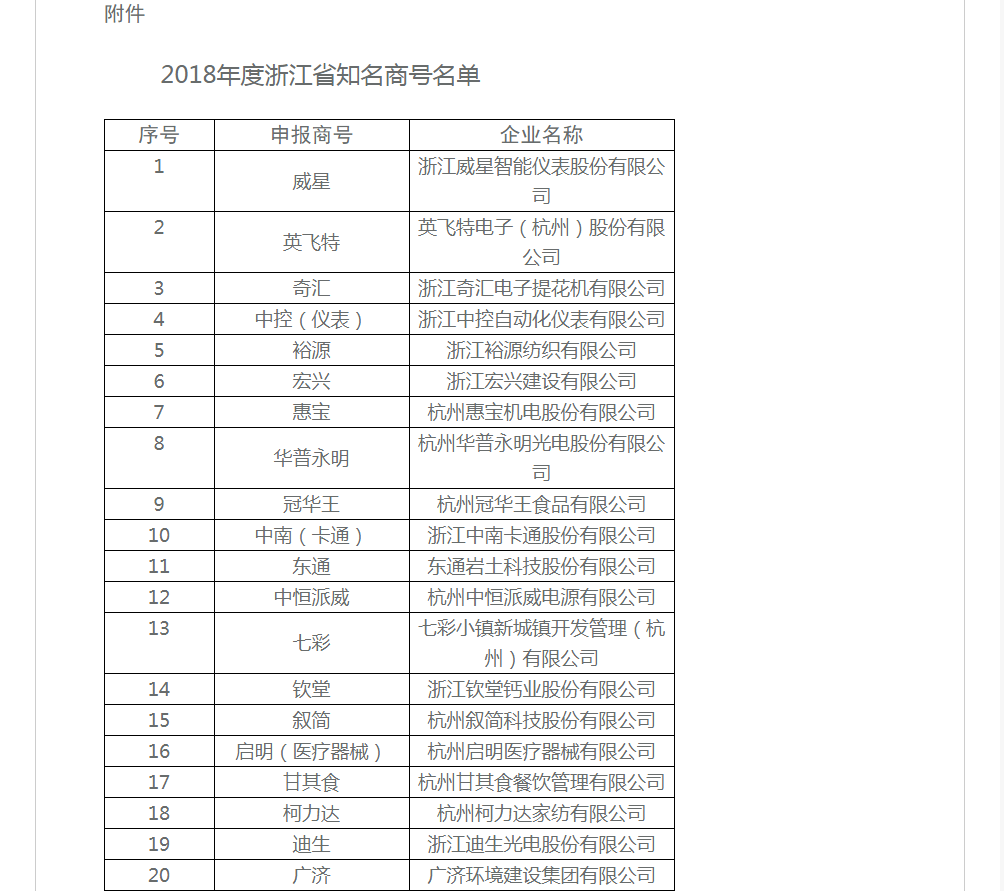 附件

2018年度浙江省知名商号名单

| 序号 | 申报商号 | 企业名称 |
|---|---|---|
| 1 | 威星 | 浙江威星智能仪表股份有限公司 |
| 2 | 英飞特 | 英飞特电子（杭州）股份有限公司 |
| 3 | 奇汇 | 浙江奇汇电子提花机有限公司 |
| 4 | 中控（仪表） | 浙江中控自动化仪表有限公司 |
| 5 | 裕源 | 浙江裕源纺织有限公司 |
| 6 | 宏兴 | 浙江宏兴建设有限公司 |
| 7 | 惠宝 | 杭州惠宝机电股份有限公司 |
| 8 | 华普永明 | 杭州华普永明光电股份有限公司 |
| 9 | 冠华王 | 杭州冠华王食品有限公司 |
| 10 | 中南（卡通） | 浙江中南卡通股份有限公司 |
| 11 | 东通 | 东通岩土科技股份有限公司 |
| 12 | 中恒派威 | 杭州中恒派威电源有限公司 |
| 13 | 七彩 | 七彩小镇新城镇开发管理（杭州）有限公司 |
| 14 | 钦堂 | 浙江钦堂钙业股份有限公司 |
| 15 | 叙简 | 杭州叙简科技股份有限公司 |
| 16 | 启明（医疗器械） | 杭州启明医疗器械有限公司 |
| 17 | 甘其食 | 杭州甘其食餐饮管理有限公司 |
| 18 | 柯力达 | 杭州柯力达家纺有限公司 |
| 19 | 迪生 | 浙江迪生光电股份有限公司 |
| 20 | 广济 | 广济环境建设集团有限公司 |